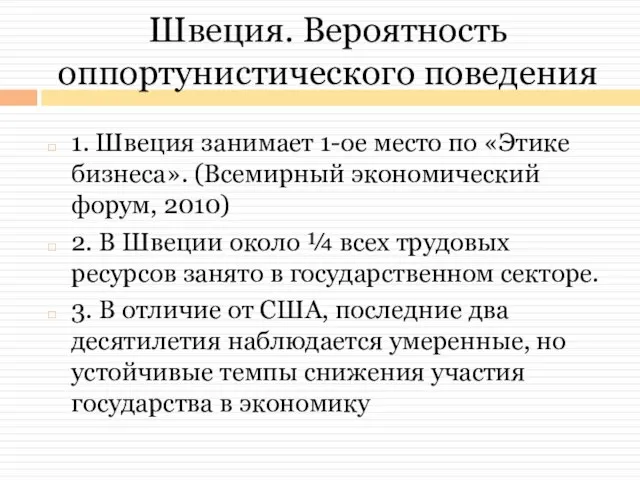 Швеция. Вероятность оппортунистического поведения

1. Швеция занимает 1-ое место по «Этике бизнеса». (Всемирный экономический форум, 2010)

2. В Швеции около ¼ всех трудовых ресурсов занято в государственном секторе.

3. В отличие от США, последние два десятилетия наблюдается умеренные, но устойчивые темпы снижения участия государства в экономику